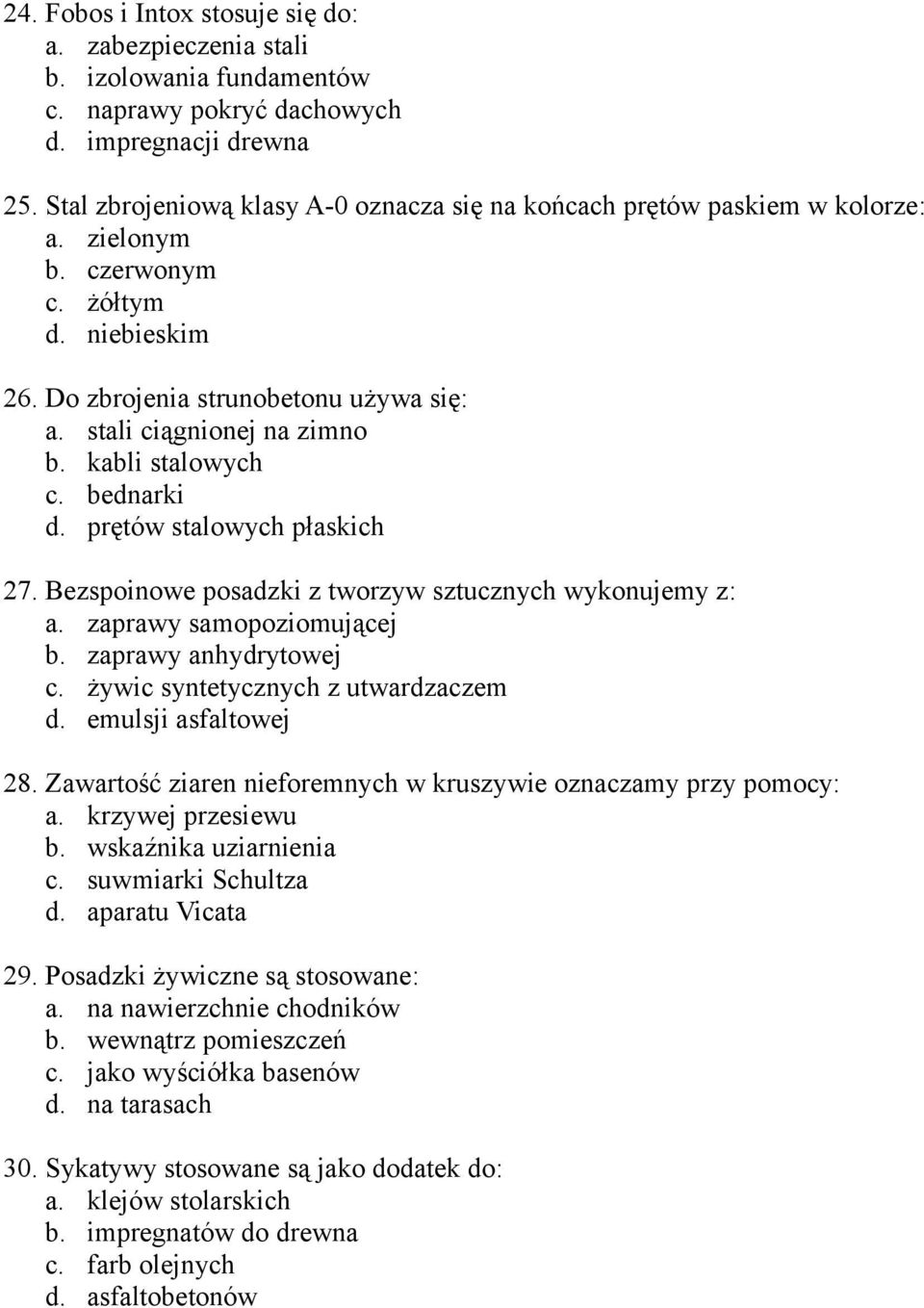 24. Fobos i Intox stosuje się do:
a. zabezpieczenia stali
b. izolowania fundamentów
c. naprawy pokryć dachowych
d. impregnacji drewna

25. Stal zbrojeniową klasy A-0 oznacza się na końcach prętów paskiem w kolorze:
a. zielonym
b. czerwonym
c. żółtym
d. niebieskim

26. Do zbrojenia strunobetonu używa się:
a. stali ciągnionej na zimno
b. kabli stalowych
c. bednarki
d. prętów stalowych płaskich

27. Bezspoinowe posadzki z tworzyw sztucznych wykonujemy z:
a. zaprawy samopoziomującej
b. zaprawy anhydrytowej
c. żywic syntetycznych z utwardzaczem
d. emulsji asfaltowej

28. Zawartość ziaren nieforemnych w kruszywie oznaczamy przy pomocy:
a. krzywej przesiewu
b. wskaźnika uziarnienia
c. suwmiarki Schultza
d. aparatu Vicata

29. Posadzki żywiczne są stosowane:
a. na nawierzchnie chodników
b. wewnątrz pomieszczeń
c. jako wyściółka basenów
d. na tarasach

30. Sykatywy stosowane są jako dodatek do:
a. klejów stolarskich
b. impregnatów do drewna
c. farb olejnych
d. asfaltobetonów